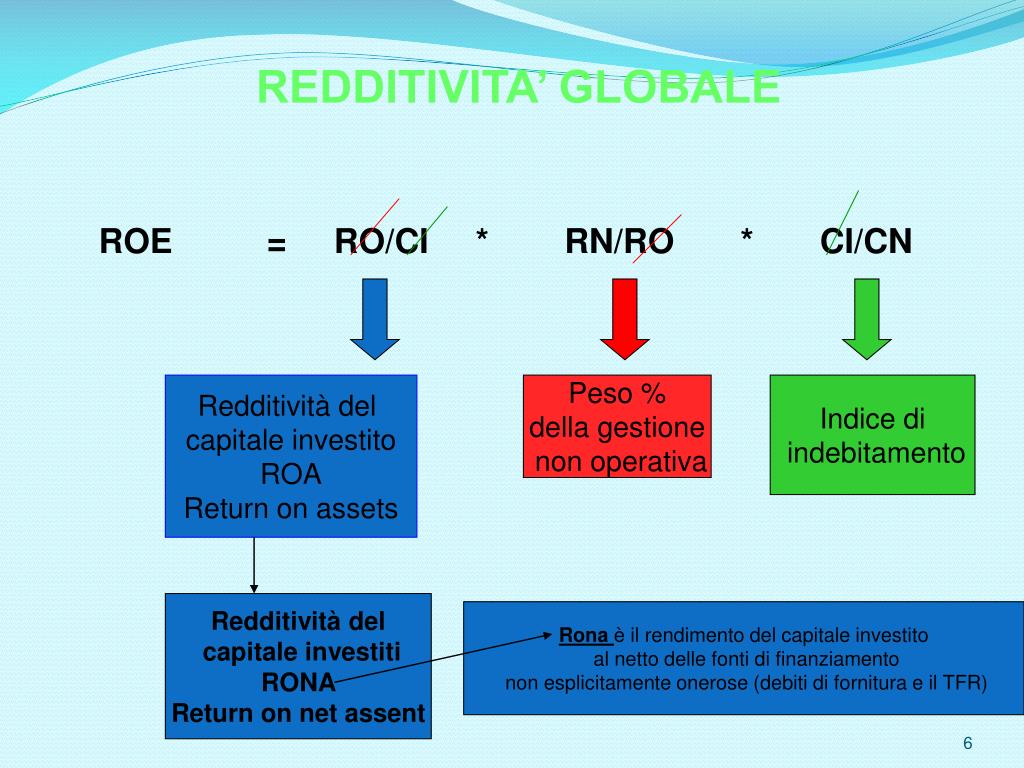 REDDITIVITA' GLOBALE

ROE = RO/CI * RN/RO * CI/CN

Redditività del capitale investito ROA Return on assets

Peso % della gestione non operativa

Indice di indebitamento

Redditività del capitale investiti RONA Return on net assent

Rona è il rendimento del capitale investito al netto delle fonti di finanziamento non esplicitamente onerose (debiti di fornitura e il TFR)

6